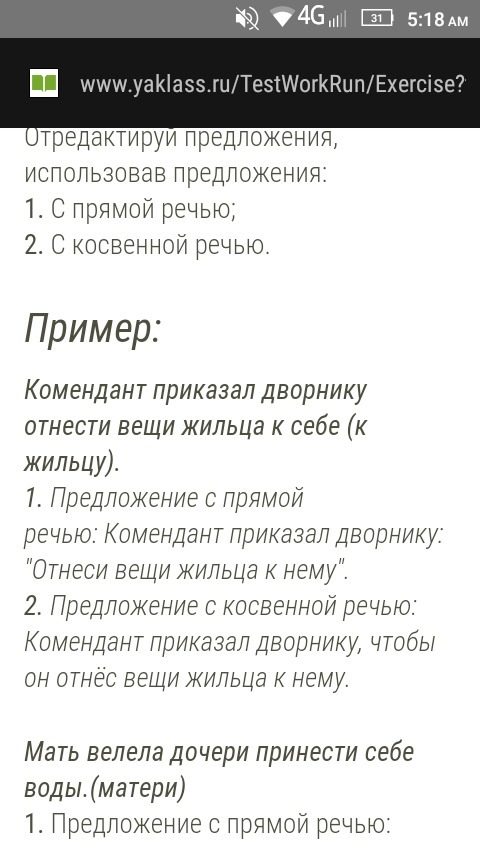 4G 31 5:18 AM

www.yaklass.ru/TestWorkRun/Exercise?

Отредактируй предложения, использовав предложения:
1. С прямой речью;
2. С косвенной речью.

Пример:

Комендант приказал дворнику отнести вещи жильца к себе (к жильцу).
1. Предложение с прямой речью: Комендант приказал дворнику: "Отнеси вещи жильца к нему".
2. Предложение с косвенной речью: Комендант приказал дворнику, чтобы он отнёс вещи жильца к нему.

Мать велела дочери принести себе воды.(матери)
1. Предложение с прямой речью: